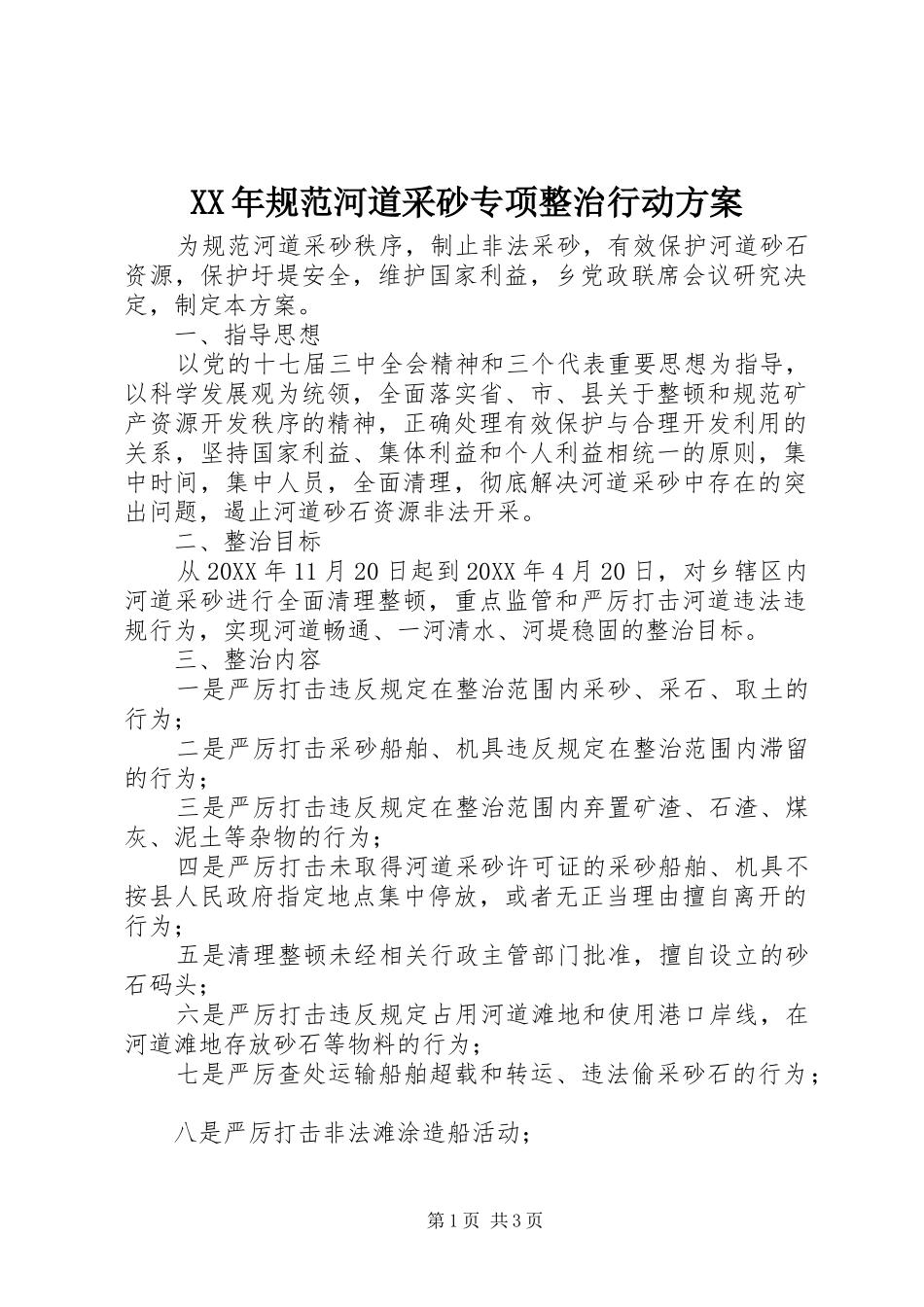 XX年规范河道采砂专项整治行动方案

为规范河道采砂秩序，制止非法采砂，有效保护河道砂石资源，保护圩堤安全，维护国家利益，乡党政联席会议研究决定，制定本方案。

一、指导思想

以党的十七届三中全会精神和三个代表重要思想为指导，以科学发展观为统领，全面落实省、市、县关于整顿和规范矿产资源开发秩序的精神，正确处理有效保护与合理开发利用的关系，坚持国家利益、集体利益和个人利益相统一的原则，集中时间，集中人员，全面清理，彻底解决河道采砂中存在的突出问题，遏止河道砂石资源非法开采。

二、整治目标

从20XX年11月20日起到20XX年4月20日，对乡辖区内河道采砂进行全面清理整顿，重点监管和严厉打击河道违法违规行为，实现河道畅通、一河清水、河堤稳固的整治目标。

三、整治内容

一是严厉打击违反规定在整治范围内采砂、采石、取土的行为；

二是严厉打击采砂船舶、机具违反规定在整治范围内滞留的行为；

三是严厉打击违反规定在整治范围内弃置矿渣、石渣、煤灰、泥土等杂物的行为；

四是严厉打击未取得河道采砂许可证的采砂船舶、机具不按县人民政府指定地点集中停放，或者无正当理由擅自离开的行为；

五是清理整顿未经相关行政主管部门批准，擅自设立的砂石码头；

六是严厉打击违反规定占用河道滩地和使用港口岸线，在河道滩地存放砂石等物料的行为；

七是严厉查处运输船舶超载和转运、违法偷采砂石的行为；

八是严厉打击非法滩涂造船活动；

第1页 共3页